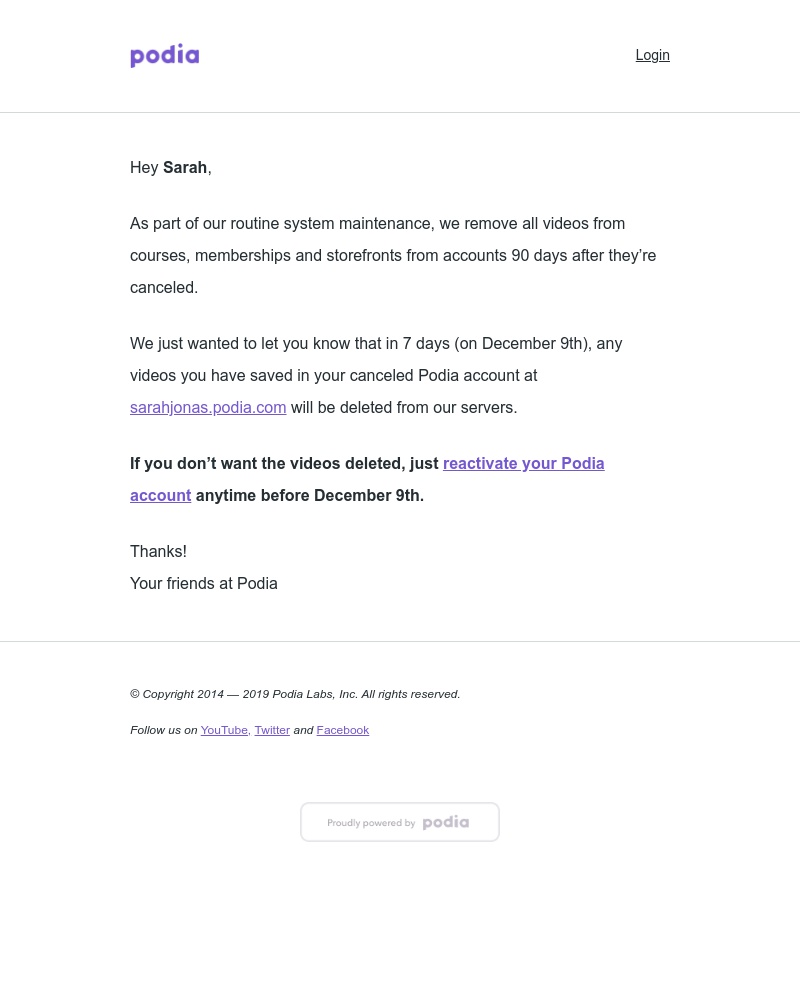 podia

Login

Hey Sarah,

As part of our routine system maintenance, we remove all videos from courses, memberships and storefronts from accounts 90 days after they're canceled.

We just wanted to let you know that in 7 days (on December 9th), any videos you have saved in your canceled Podia account at sarahjonas.podia.com will be deleted from our servers.

If you don't want the videos deleted, just reactivate your Podia account anytime before December 9th.

Thanks!
Your friends at Podia

© Copyright 2014 — 2019 Podia Labs, Inc. All rights reserved.

Follow us on YouTube, Twitter and Facebook

Proudly powered by podia